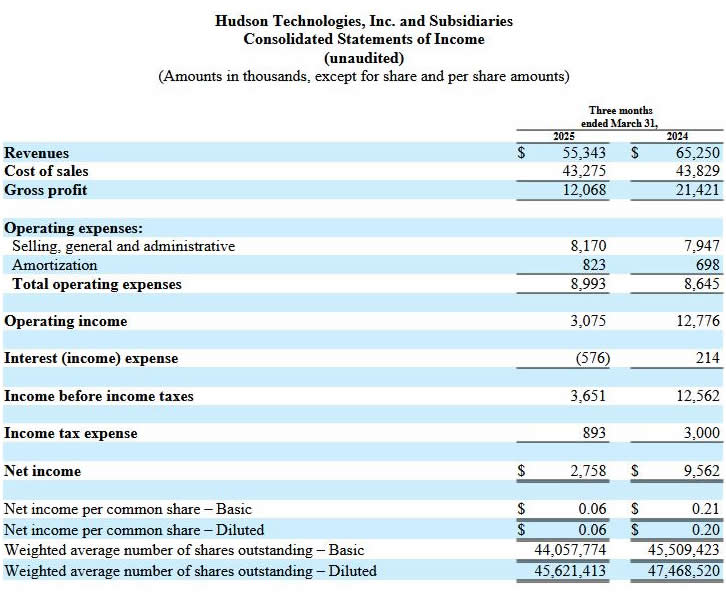 Hudson Technologies, Inc. and Subsidiaries
Consolidated Statements of Income
(unaudited)
(Amounts in thousands, except for share and per share amounts)

| | Three months ended March 31, 2025 | Three months ended March 31, 2024 |
|---|---|---|
| Revenues | $ 55,343 | $ 65,250 |
| Cost of sales | 43,275 | 43,829 |
| Gross profit | 12,068 | 21,421 |
| Operating expenses: | | |
| Selling, general and administrative | 8,170 | 7,947 |
| Amortization | 823 | 698 |
| Total operating expenses | 8,993 | 8,645 |
| Operating income | 3,075 | 12,776 |
| Interest (income) expense | (576) | 214 |
| Income before income taxes | 3,651 | 12,562 |
| Income tax expense | 893 | 3,000 |
| Net income | $ 2,758 | $ 9,562 |
| Net income per common share – Basic | $ 0.06 | $ 0.21 |
| Net income per common share – Diluted | $ 0.06 | $ 0.20 |
| Weighted average number of shares outstanding – Basic | 44,057,774 | 45,509,423 |
| Weighted average number of shares outstanding – Diluted | 45,621,413 | 47,468,520 |